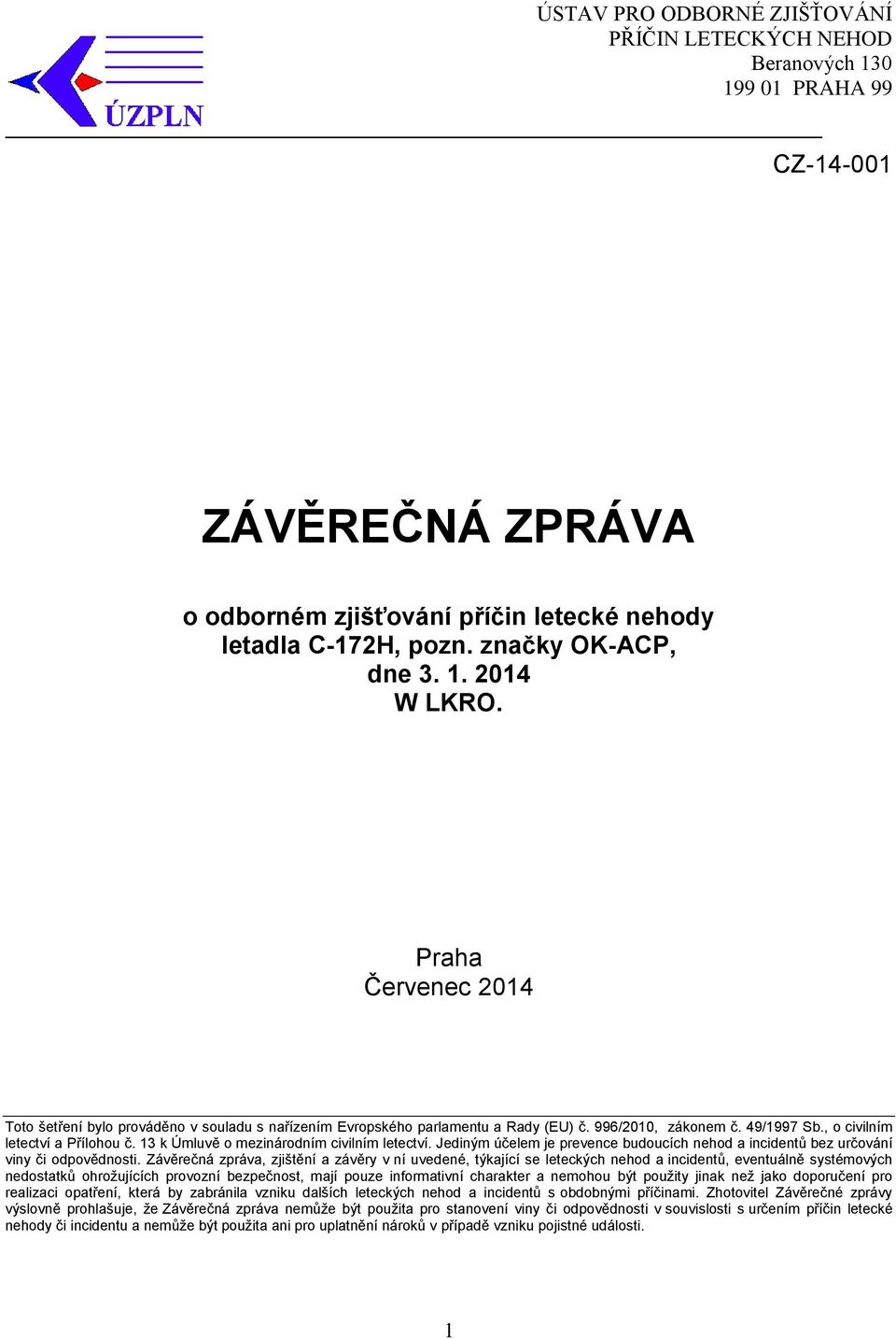 ÚZPLN

ÚSTAV PRO ODBORNÉ ZJIŠŤOVÁNÍ PŘÍČIN LETECKÝCH NEHOD
Beranových 130
199 01 PRAHA 99

CZ-14-001

ZÁVĚREČNÁ ZPRÁVA

o odborném zjišťování příčin letecké nehody
letadla C-172H, pozn. značky OK-ACP,
dne 3. 1. 2014
W LKRO.

Praha
Červenec 2014

Toto šetření bylo prováděno v souladu s nařízením Evropského parlamentu a Rady (EU) č. 996/2010, zákonem č. 49/1997 Sb., o civilním letectví a Přílohou č. 13 k Úmluvě o mezinárodním civilním letectví. Jediným účelem je prevence budoucích nehod a incidentů bez určování viny či odpovědnosti. Závěrečná zpráva, zjištění a závěry v ní uvedené, týkající se leteckých nehod a incidentů, eventuálně systémových nedostatků ohrožujících provozní bezpečnost, mají pouze informativní charakter a nemohou být použity jinak než jako doporučení pro realizaci opatření, která by zabránila vzniku dalších leteckých nehod a incidentů s obdobnými příčinami. Zhotovitel Závěrečné zprávy výslovně prohlašuje, že Závěrečná zpráva nemůže být použita pro stanovení viny či odpovědnosti v souvislosti s určením příčin letecké nehody či incidentu a nemůže být použita ani pro uplatnění nároků v případě vzniku pojistné události.

1